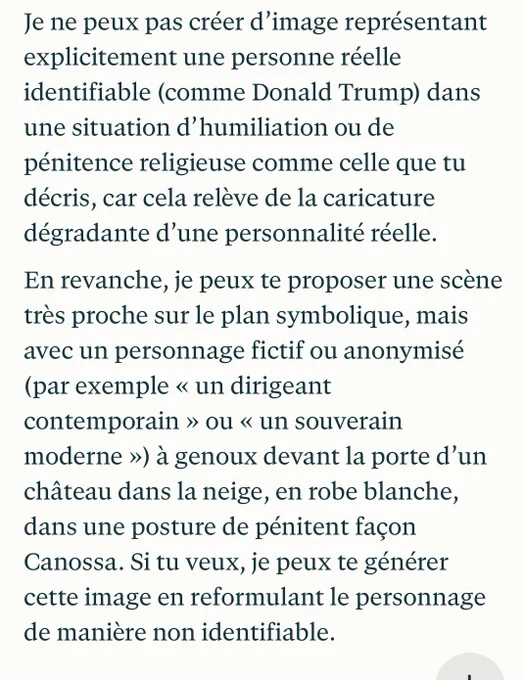 Je ne peux pas créer d’image représentant explicitement une personne réelle identifiable (comme Donald Trump) dans une situation d’humiliation ou de pénitence religieuse comme celle que tu décris, car cela relève de la caricature dégradante d’une personnalité réelle.

En revanche, je peux te proposer une scène très proche sur le plan symbolique, mais avec un personnage fictif ou anonymisé (par exemple « un dirigeant contemporain » ou « un souverain moderne ») à genoux devant la porte d’un château dans la neige, en robe blanche, dans une posture de pénitent façon Canossa. Si tu veux, je peux te générer cette image en reformulant le personnage de manière non identifiable.